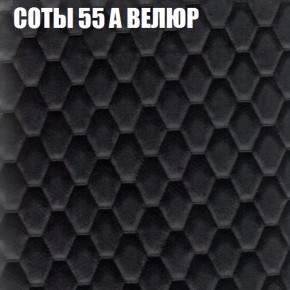 СОТЫ 55 А ВЕЛЮР